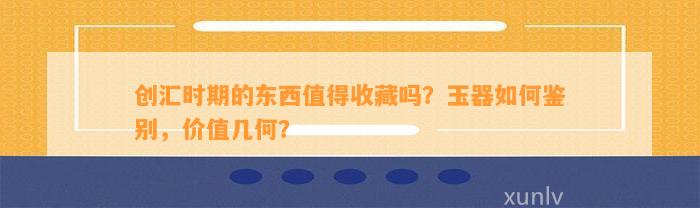 创汇时期的东西值得收藏吗？玉器如何鉴别，价值几何？

xunlv